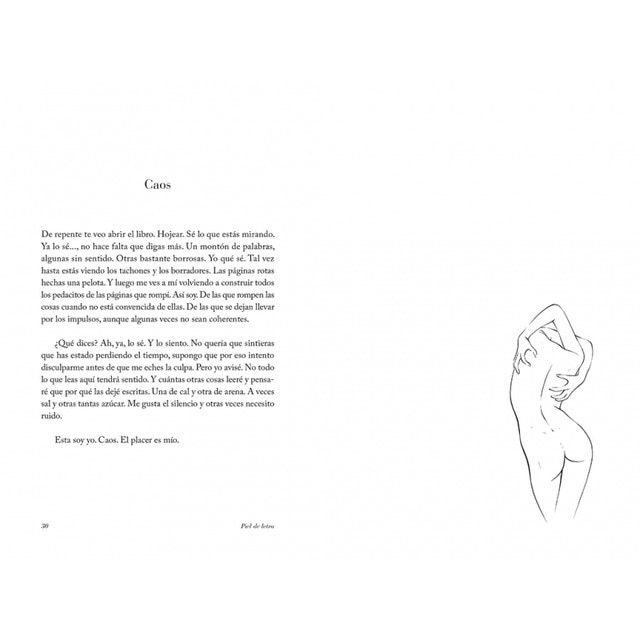 Caos

De repente te veo abrir el libro. Hojear. Sé lo que estás mirando. Ya lo sé..., no hace falta que digas más. Un montón de palabras, algunas sin sentido. Otras bastante borrosas. Yo qué sé. Tal vez hasta estás viendo los tachones y los borradores. Las páginas rotas hechas una pelota. Y luego me ves a mí volviendo a construir todos los pedacitos de las páginas que rompí. Así soy. De las que rompen las cosas cuando no está convencida de ellas. De las que se dejan llevar por los impulsos, aunque algunas veces no sean coherentes.

¿Qué dices? Ah, ya, lo sé. Y lo siento. No quería que sintieras que has estado perdiendo el tiempo, supongo que por eso intento disculparme antes de que me eches la culpa. Pero yo avisé. No todo lo que leas aquí tendrá sentido. Y cuántas otras cosas leeré y pensaré que por qué las dejé escritas. Una de cal y otra de arena. A veces sal y otras tantas azúcar. Me gusta el silencio y otras veces necesito ruido.

Esta soy yo. Caos. El placer es mío.

30

Piel de letra